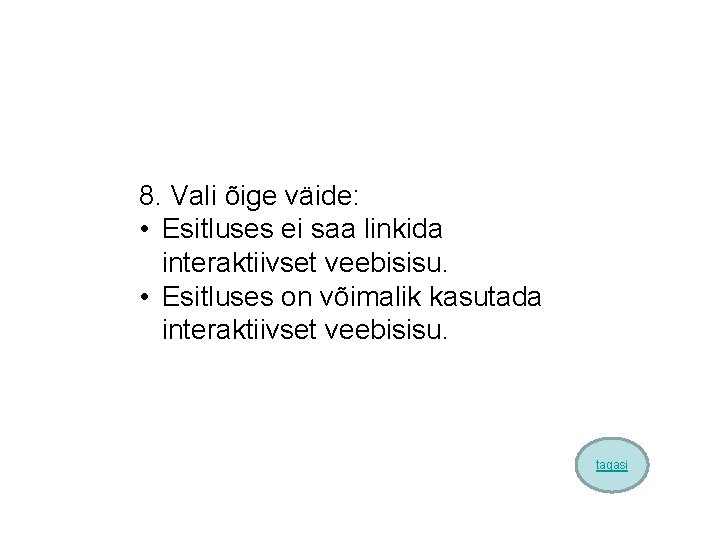 8. Vali õige väide:
• Esitluses ei saa linkida interaktiivset veebisisu.
• Esitluses on võimalik kasutada interaktiivset veebisisu.

tagasi